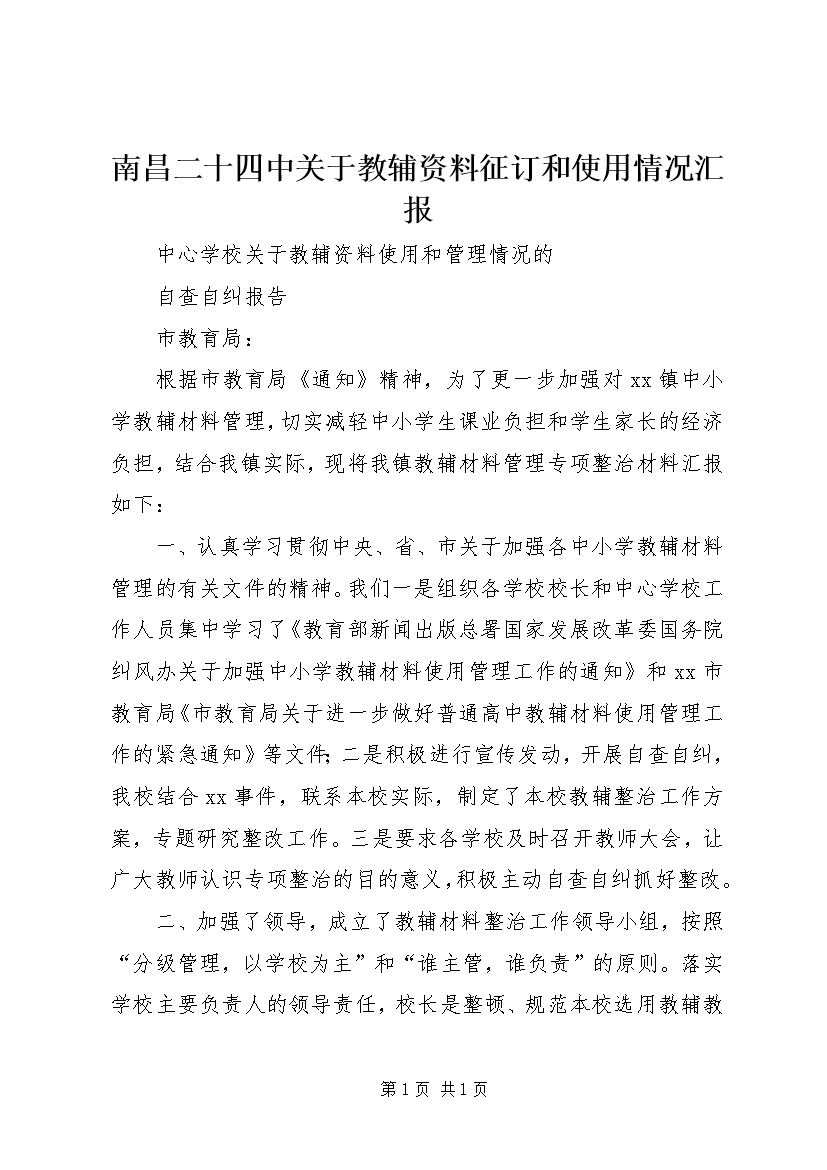 南昌二十四中关于教辅资料征订和使用情况汇报

中心学校关于教辅资料使用和管理情况的

自查自纠报告

市教育局：

根据市教育局《通知》精神，为了更一步加强对xx镇中小学教辅材料管理，切实减轻中小学生课业负担和学生家长的经济负担，结合我镇实际，现将我镇教辅材料管理专项整治材料汇报如下：

一、认真学习贯彻中央、省、市关于加强各中小学教辅材料管理的有关文件的精神。我们一是组织各学校校长和中心学校工作人员集中学习了《教育部新闻出版总署国家发展改革委国务院纠风办关于加强中小学教辅材料使用管理工作的通知》和xx市教育局《市教育局关于进一步做好普通高中教辅材料使用管理工作的紧急通知》等文件；二是积极进行宣传发动，开展自查自纠，我校结合xx事件，联系本校实际，制定了本校教辅整治工作方案，专题研究整改工作。三是要求各学校及时召开教师大会，让广大教师认识专项整治的目的意义，积极主动自查自纠抓好整改。

二、加强了领导，成立了教辅材料整治工作领导小组，按照“分级管理，以学校为主”和“谁主管，谁负责”的原则。落实学校主要负责人的领导责任，校长是整顿、规范本校选用教辅教

第1页 共1页